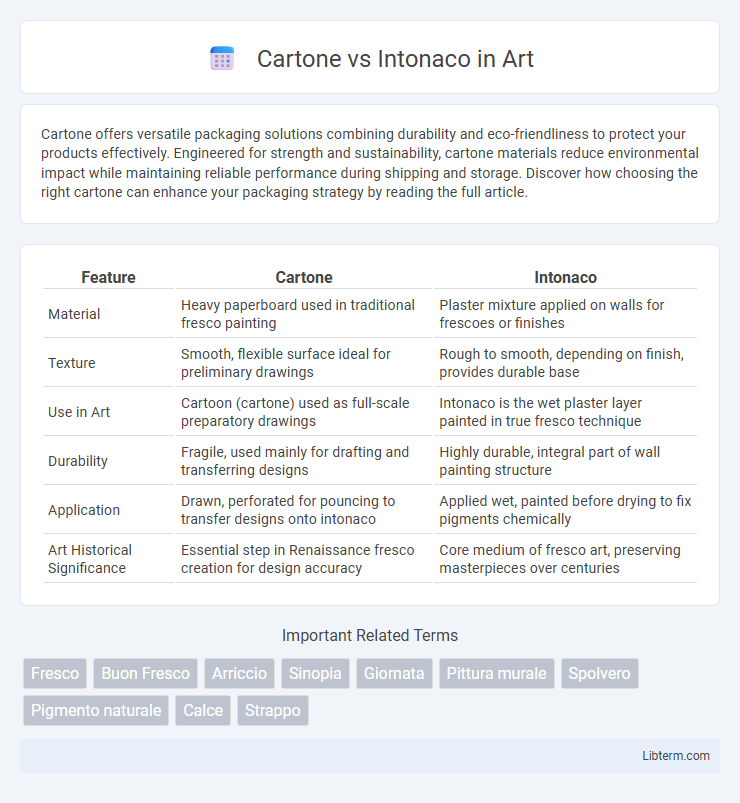 Cartone vs Intonaco in Art

Cartone offers versatile packaging solutions combining durability and eco-friendliness to protect your products effectively. Engineered for strength and sustainability, cartone materials reduce environmental impact while maintaining reliable performance during shipping and storage. Discover how choosing the right cartone can enhance your packaging strategy by reading the full article.

| Feature | Cartone | Intonaco |
|---|---|---|
| Material | Heavy paperboard used in traditional fresco painting | Plaster mixture applied on walls for frescoes or finishes |
| Texture | Smooth, flexible surface ideal for preliminary drawings | Rough to smooth, depending on finish, provides durable base |
| Use in Art | Cartoon (cartone) used as full-scale preparatory drawings | Intonaco is the wet plaster layer painted in true fresco technique |
| Durability | Fragile, used mainly for drafting and transferring designs | Highly durable, integral part of wall painting structure |
| Application | Drawn, perforated for pouncing to transfer designs onto intonaco | Applied wet, painted before drying to fix pigments chemically |
| Art Historical Significance | Essential step in Renaissance fresco creation for design accuracy | Core medium of fresco art, preserving masterpieces over centuries |

Important Related Terms

Fresco Buon Fresco Arriccio Sinopia Giornata Pittura murale Spolvero Pigmento naturale Calce Strappo

Libterm.com